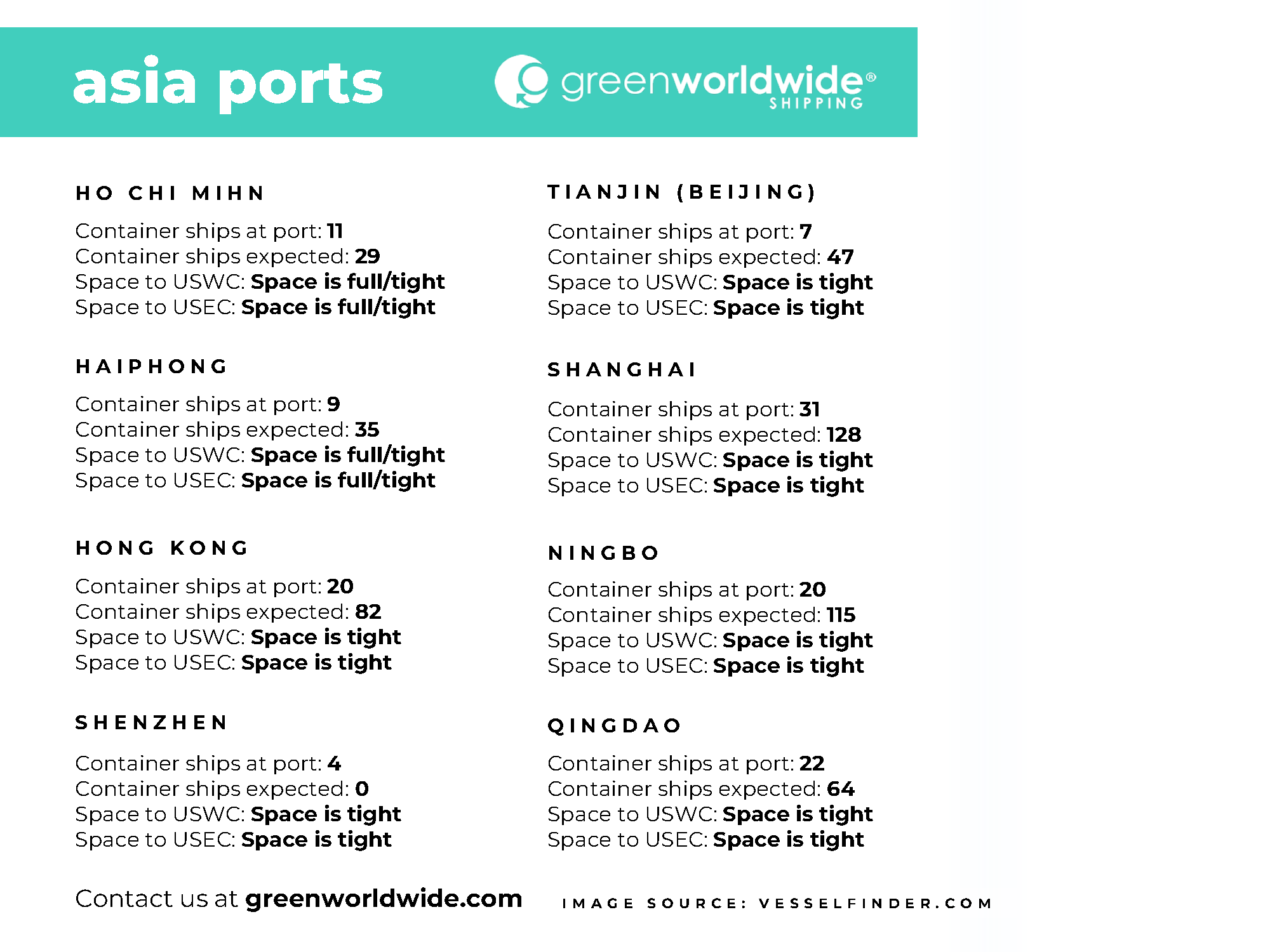 asia ports

greenworldwide®
SHIPPING

HO CHI MIHN

Container ships at port: 11
Container ships expected: 29
Space to USWC: Space is full/tight
Space to USEC: Space is full/tight

HAIPHONG

Container ships at port: 9
Container ships expected: 35
Space to USWC: Space is full/tight
Space to USEC: Space is full/tight

HONG KONG

Container ships at port: 20
Container ships expected: 82
Space to USWC: Space is tight
Space to USEC: Space is tight

SHENZHEN

Container ships at port: 4
Container ships expected: 0
Space to USWC: Space is tight
Space to USEC: Space is tight

TIANJIN (BEIJING)

Container ships at port: 7
Container ships expected: 47
Space to USWC: Space is tight
Space to USEC: Space is tight

SHANGHAI

Container ships at port: 31
Container ships expected: 128
Space to USWC: Space is tight
Space to USEC: Space is tight

NINGBO

Container ships at port: 20
Container ships expected: 115
Space to USWC: Space is tight
Space to USEC: Space is tight

QINGDAO

Container ships at port: 22
Container ships expected: 64
Space to USWC: Space is tight
Space to USEC: Space is tight

Contact us at greenworldwide.com

IMAGE SOURCE: VESSELFINDER.COM